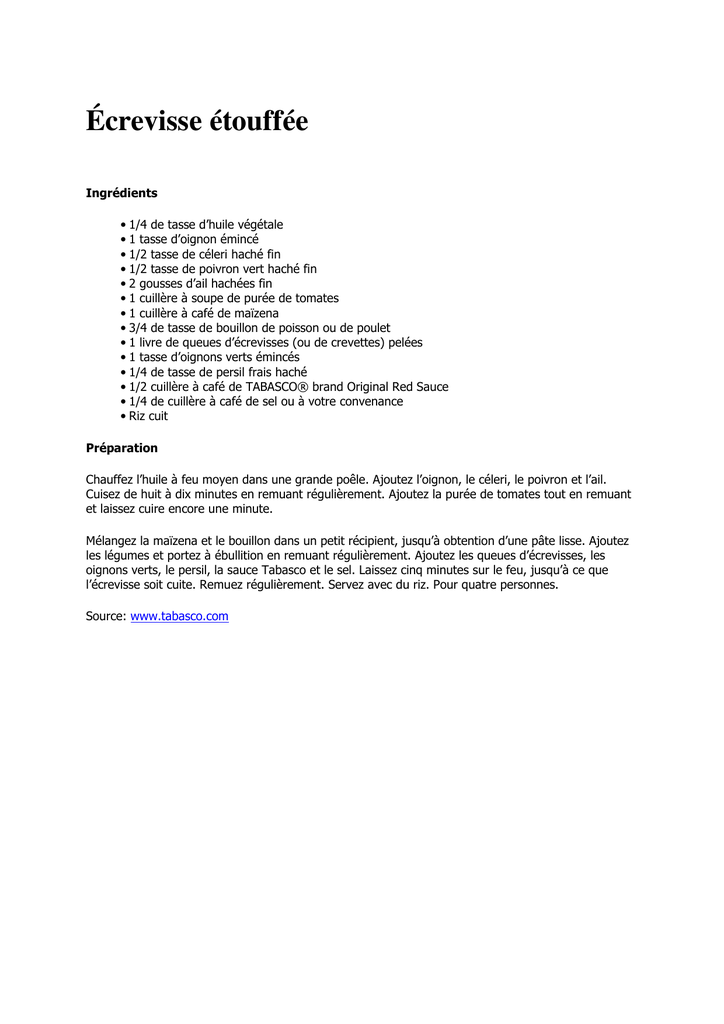 Écrevisse étouffée

Ingrédients

• 1/4 de tasse d'huile végétale
• 1 tasse d'oignon émincé
• 1/2 tasse de céleri haché fin
• 1/2 tasse de poivron vert haché fin
• 2 gousses d'ail hachées fin
• 1 cuillère à soupe de purée de tomates
• 1 cuillère à café de maïzena
• 3/4 de tasse de bouillon de poisson ou de poulet
• 1 livre de queues d'écrevisses (ou de crevettes) pelées
• 1 tasse d'oignons verts émincés
• 1/4 de tasse de persil frais haché
• 1/2 cuillère à café de TABASCO® brand Original Red Sauce
• 1/4 de cuillère à café de sel ou à votre convenance
• Riz cuit

Préparation

Chauffez l'huile à feu moyen dans une grande poêle. Ajoutez l'oignon, le céleri, le poivron et l'ail. Cuisez de huit à dix minutes en remuant régulièrement. Ajoutez la purée de tomates tout en remuant et laissez cuire encore une minute.

Mélangez la maïzena et le bouillon dans un petit récipient, jusqu'à obtention d'une pâte lisse. Ajoutez les légumes et portez à ébullition en remuant régulièrement. Ajoutez les queues d'écrevisses, les oignons verts, le persil, la sauce Tabasco et le sel. Laissez cinq minutes sur le feu, jusqu'à ce que l'écrevisse soit cuite. Remuez régulièrement. Servez avec du riz. Pour quatre personnes.

Source: www.tabasco.com